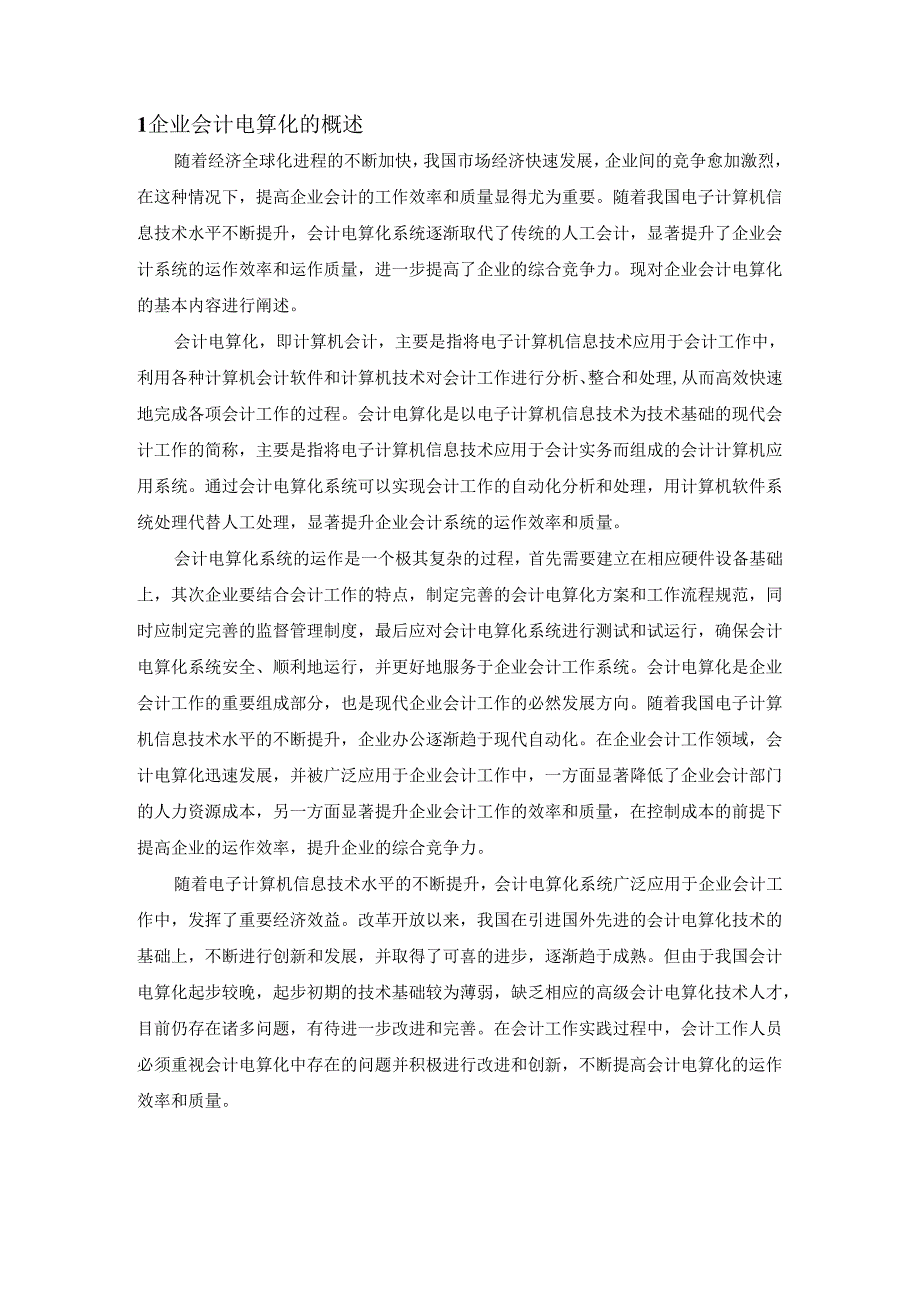 1企业会计电算化的概述

随着经济全球化进程的不断加快，我国市场经济快速发展，企业间的竞争愈加激烈，在这种情况下，提高企业会计的工作效率和质量显得尤为重要。随着我国电子计算机信息技术水平不断提升，会计电算化系统逐渐取代了传统的人工会计，显著提升了企业会计系统的运作效率和运作质量，进一步提高了企业的综合竞争力。现对企业会计电算化的基本内容进行阐述。

会计电算化，即计算机会计，主要是指将电子计算机信息技术应用于会计工作中，利用各种计算机会计软件和计算机技术对会计工作进行分析、整合和处理，从而高效快速地完成各项会计工作的过程。会计电算化是以电子计算机信息技术为技术基础的现代会计工作的简称，主要是指将电子计算机信息技术应用于会计实务而组成的会计计算机应用系统。通过会计电算化系统可以实现会计工作的自动化分析和处理，用计算机软件系统处理代替人工处理，显著提升企业会计系统的运作效率和质量。

会计电算化系统的运作是一个极其复杂的过程，首先需要建立在相应硬件设备基础上，其次企业要结合会计工作的特点，制定完善的会计电算化方案和工作流程规范，同时应制定完善的监督管理制度，最后应对会计电算化系统进行测试和试运行，确保会计电算化系统安全、顺利地运行，并更好地服务于企业会计工作系统。会计电算化是企业会计工作的重要组成部分，也是现代企业会计工作的必然发展方向。随着我国电子计算机信息技术水平的不断提升，企业办公逐渐趋于现代自动化。在企业会计工作领域，会计电算化迅速发展，并被广泛应用于企业会计工作中，一方面显著降低了企业会计部门的人力资源成本，另一方面显著提升企业会计工作的效率和质量，在控制成本的前提下提高企业的运作效率，提升企业的综合竞争力。

随着电子计算机信息技术水平的不断提升，会计电算化系统广泛应用于企业会计工作中，发挥了重要经济效益。改革开放以来，我国在引进国外先进的会计电算化技术的基础上，不断进行创新和发展，并取得了可喜的进步，逐渐趋于成熟。但由于我国会计电算化起步较晚，起步初期的技术基础较为薄弱，缺乏相应的高级会计电算化技术人才，目前仍存在诸多问题，有待进一步改进和完善。在会计工作实践过程中，会计工作人员必须重视会计电算化中存在的问题并积极进行改进和创新，不断提高会计电算化的运作效率和质量。